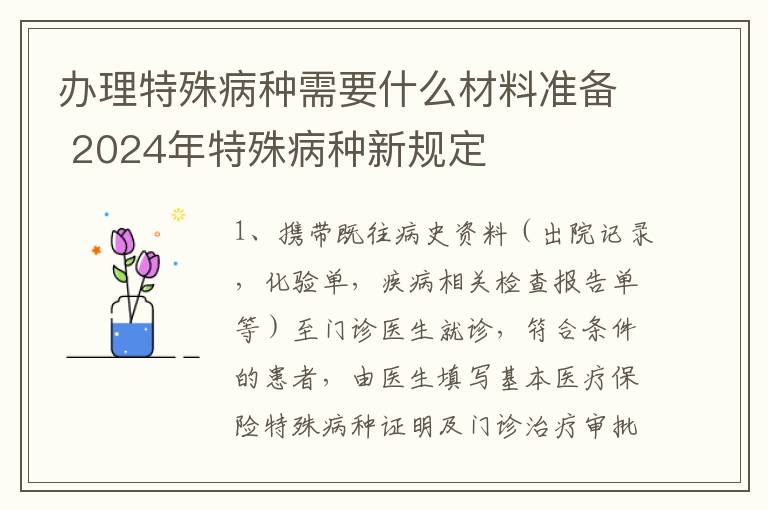 办理特殊病种需要什么材料准备 2024年特殊病种新规定

1、携带既往病史资料（出院记录，化验单，疾病相关检查报告单等）至门诊医生就诊，符合条件的患者，由医生填写基本医疗保险特殊病种证明及门诊治疗审批